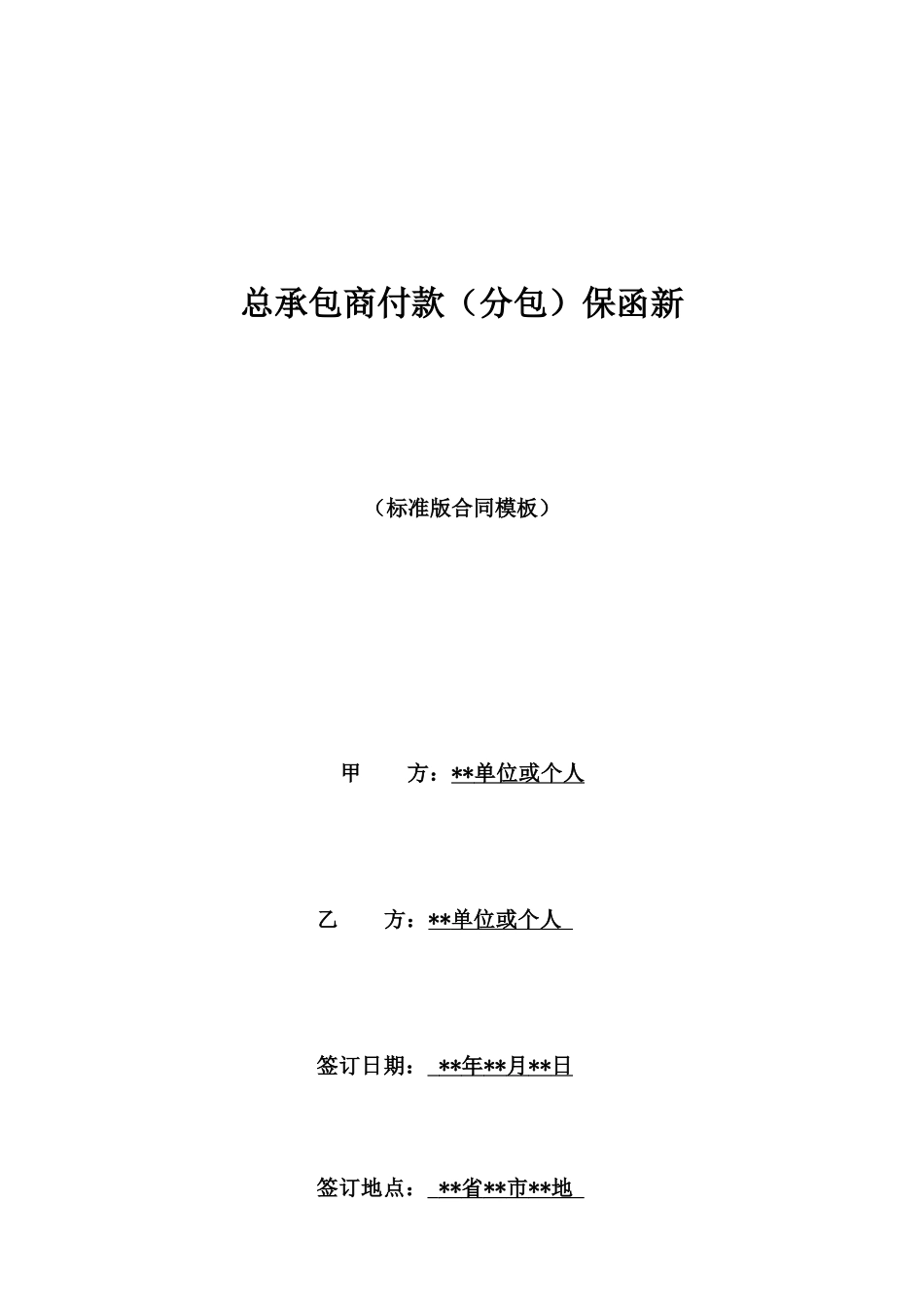 总承包商付款（分包）保函新

（标准版合同模板）

甲　　方：**单位或个人

乙　　方：**单位或个人

签订日期：**年**月**日

签订地点：**省**市**地